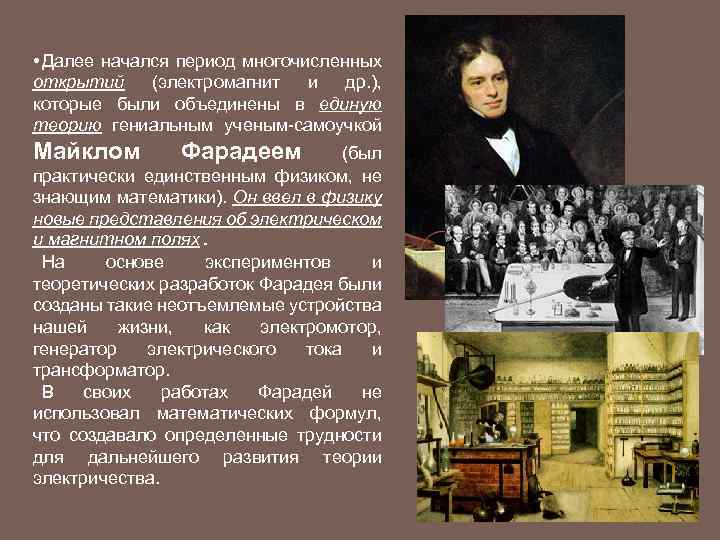 •Далее начался период многочисленных открытий (электромагнит и др.), которые были объединены в единую теорию гениальным ученым-самоучкой Майклом Фарадеем (был практически единственным физиком, не знающим математики). Он ввел в физику новые представления об электрическом и магнитном полях .

На основе экспериментов и теоретических разработок Фарадея были созданы такие неотъемлемые устройства нашей жизни, как электромотор, генератор электрического тока и трансформатор.

В своих работах Фарадей не использовал математических формул, что создавало определенные трудности для дальнейшего развития теории электричества.